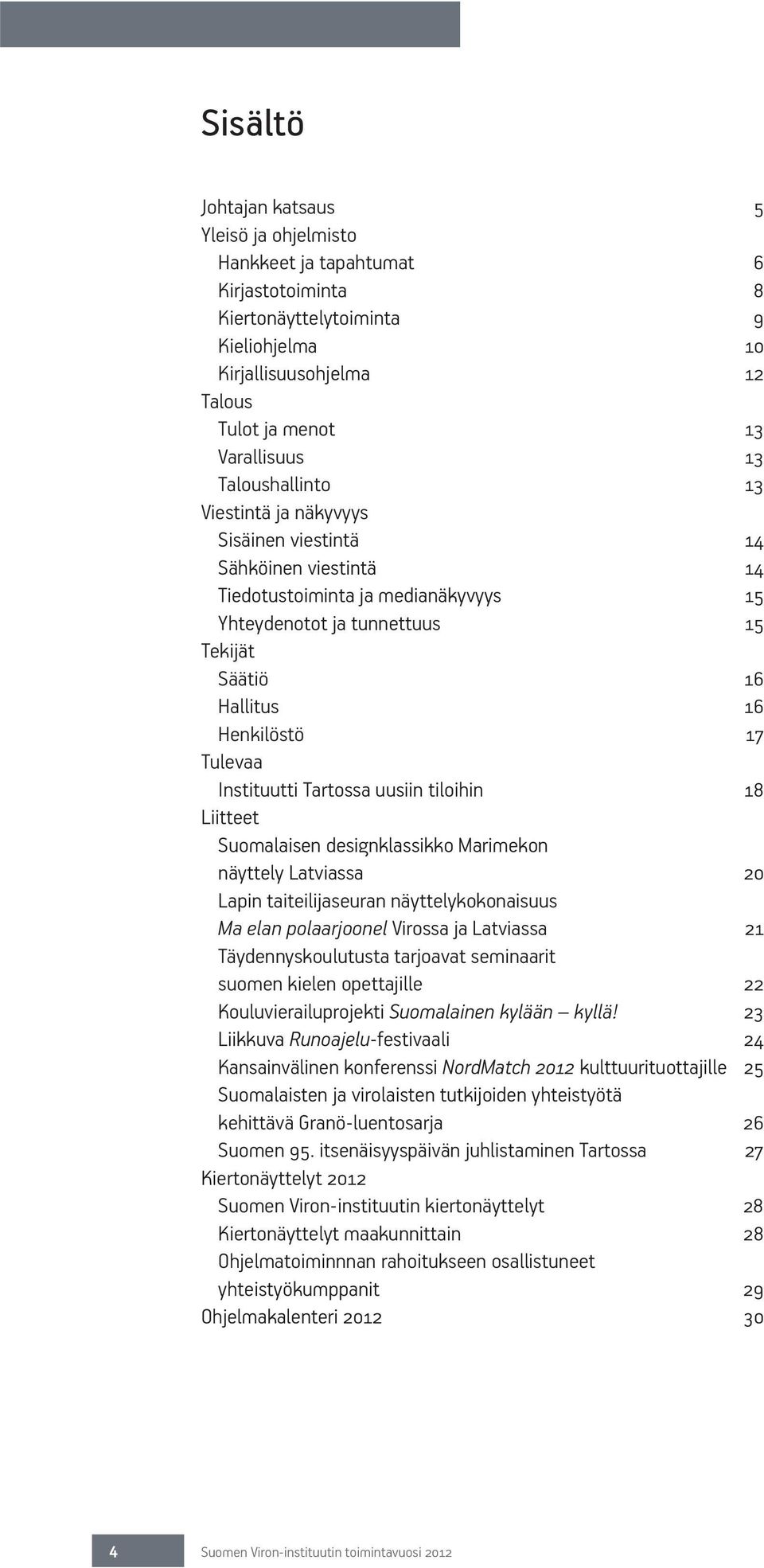 Sisältö

Johtajan katsaus 5
Yleisö ja ohjelmisto
Hankkeet ja tapahtumat 6
Kirjastotoiminta 8
Kiertonäyttelytoiminta 9
Kieliohjelma 10
Kirjallisuusohjelma 12
Talous
Tulot ja menot 13
Varallisuus 13
Taloushallinto 13
Viestintä ja näkyvyys
Sisäinen viestintä 14
Sähköinen viestintä 14
Tiedotustoiminta ja medianäkyvyys 15
Yhteydenotot ja tunnettuus 15
Tekijät
Säätiö 16
Hallitus 16
Henkilöstö 17
Tulevaa
Instituutti Tartossa uusiin tiloihin 18
Liitteet
Suomalaisen designklassikko Marimekon näyttely Latviassa 20
Lapin taiteilijaseuran näyttelykokonaisuus Ma elan polaarjoonel Virossa ja Latviassa 21
Täydennyskoulutusta tarjoavat seminaarit suomen kielen opettajille 22
Kouluvierailuprojekti Suomalainen kylään – kyllä! 23
Liikkuva Runoajelu-festivaali 24
Kansainvälinen konferenssi NordMatch 2012 kulttuurituottajille 25
Suomalaisten ja virolaisten tutkijoiden yhteistyötä kehittävä Granö-luentosarja 26
Suomen 95. itsenäisyyspäivän juhlistaminen Tartossa 27
Kiertonäyttelyt 2012
Suomen Viron-instituutin kiertonäyttelyt 28
Kiertonäyttelyt maakunnittain 28
Ohjelmatoiminnnan rahoitukseen osallistuneet yhteistyökumppanit 29
Ohjelmakalenteri 2012 30

4 Suomen Viron-instituutin toimintavuosi 2012